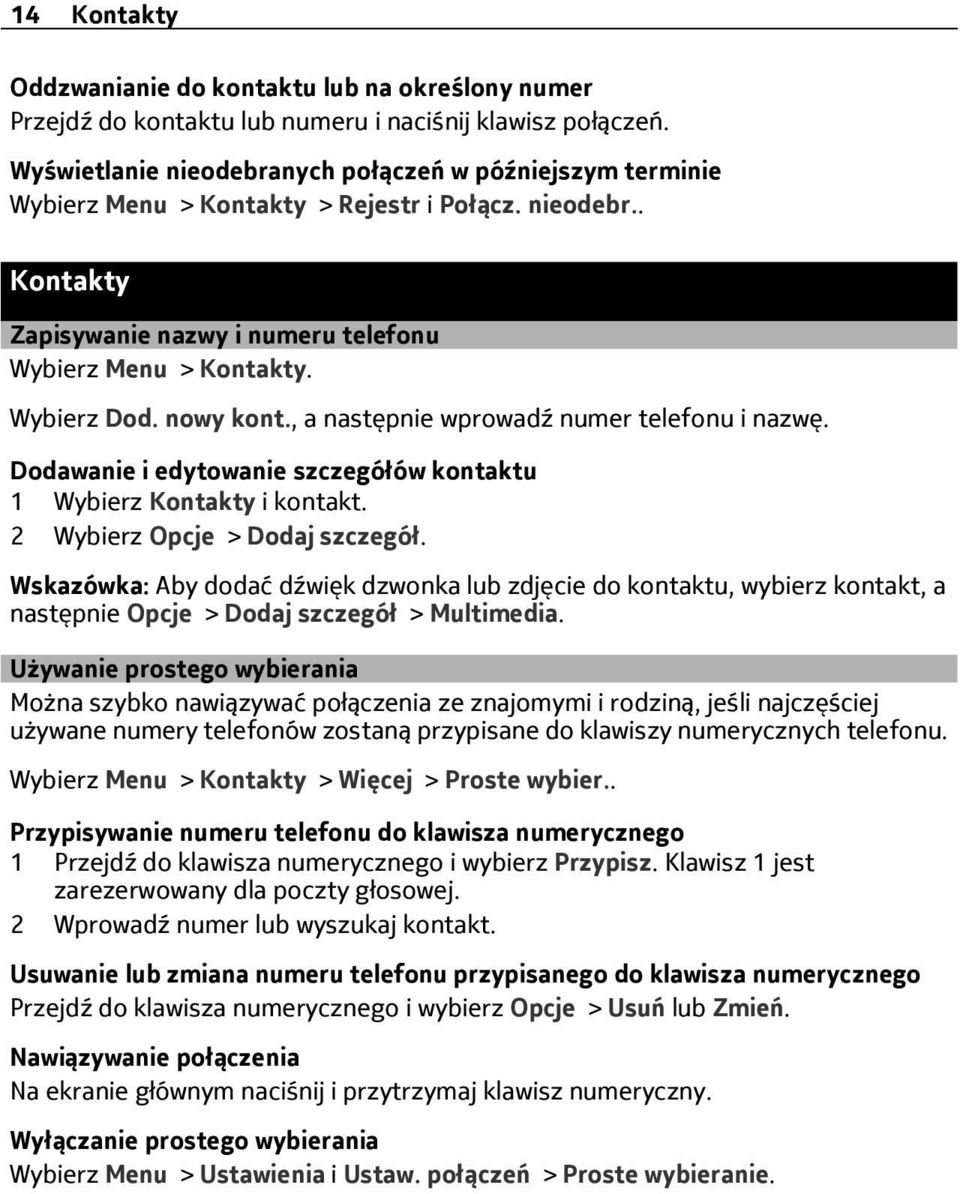 14 Kontakty

Oddzwanianie do kontaktu lub na określony numer
Przejdź do kontaktu lub numeru i naciśnij klawisz połączeń.

Wyświetlanie nieodebranych połączeń w późniejszym terminie
Wybierz Menu > Kontakty > Rejestr i Połącz. nieodebr..

Kontakty

Zapisywanie nazwy i numeru telefonu
Wybierz Menu > Kontakty.

Wybierz Dod. nowy kont., a następnie wprowadź numer telefonu i nazwę.

Dodawanie i edytowanie szczegółów kontaktu
1 Wybierz Kontakty i kontakt.
2 Wybierz Opcje > Dodaj szczegół.

Wskazówka: Aby dodać dźwięk dzwonka lub zdjęcie do kontaktu, wybierz kontakt, a następnie Opcje > Dodaj szczegół > Multimedia.

Używanie prostego wybierania
Można szybko nawiązywać połączenia ze znajomymi i rodziną, jeśli najczęściej używane numery telefonów zostaną przypisane do klawiszy numerycznych telefonu.

Wybierz Menu > Kontakty > Więcej > Proste wybier..

Przypisywanie numeru telefonu do klawisza numerycznego
1 Przejdź do klawisza numerycznego i wybierz Przypisz. Klawisz 1 jest zarezerwowany dla poczty głosowej.
2 Wprowadź numer lub wyszukaj kontakt.

Usuwanie lub zmiana numeru telefonu przypisanego do klawisza numerycznego
Przejdź do klawisza numerycznego i wybierz Opcje > Usuń lub Zmień.

Nawiązywanie połączenia
Na ekranie głównym naciśnij i przytrzymaj klawisz numeryczny.

Wyłączanie prostego wybierania
Wybierz Menu > Ustawienia i Ustaw. połączeń > Proste wybieranie.